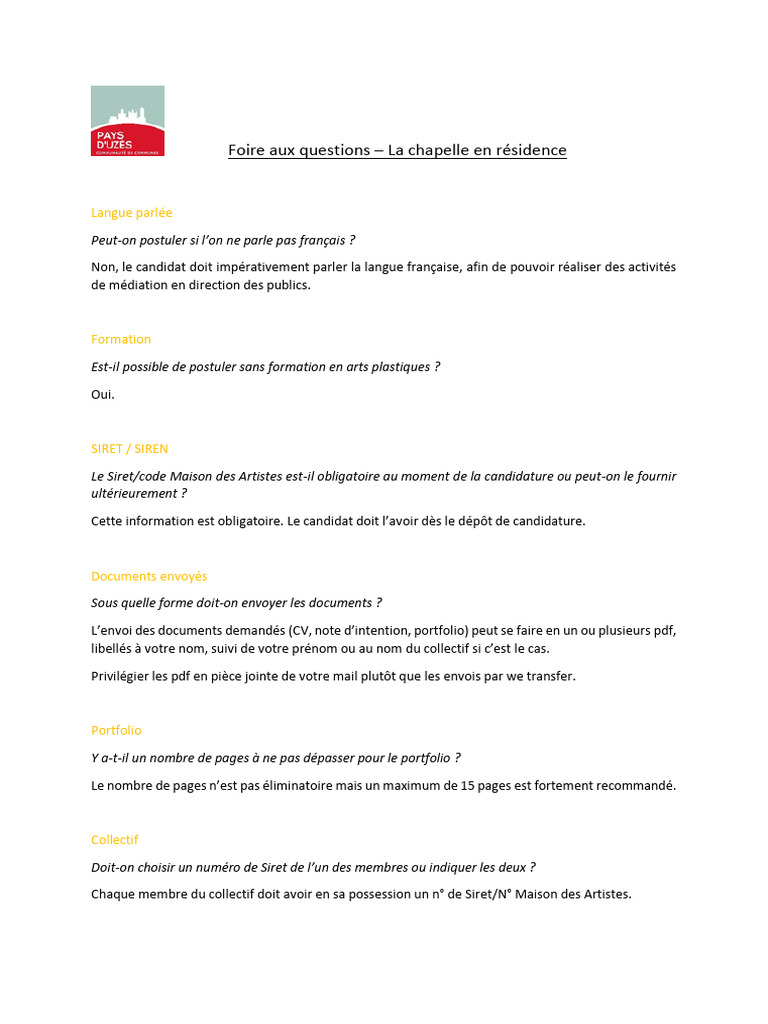 PAYS D'UZÈS
COMMUNAUTÉ DE COMMUNES

Foire aux questions – La chapelle en résidence

Langue parlée

Peut-on postuler si l'on ne parle pas français ?

Non, le candidat doit impérativement parler la langue française, afin de pouvoir réaliser des activités de médiation en direction des publics.

Formation

Est-il possible de postuler sans formation en arts plastiques ?

Oui.

SIRET / SIREN

Le Siret/code Maison des Artistes est-il obligatoire au moment de la candidature ou peut-on le fournir ultérieurement ?

Cette information est obligatoire. Le candidat doit l'avoir dès le dépôt de candidature.

Documents envoyés

Sous quelle forme doit-on envoyer les documents ?

L'envoi des documents demandés (CV, note d'intention, portfolio) peut se faire en un ou plusieurs pdf, libellés à votre nom, suivi de votre prénom ou au nom du collectif si c'est le cas.

Privilégier les pdf en pièce jointe de votre mail plutôt que les envois par we transfer.

Portfolio

Y a-t-il un nombre de pages à ne pas dépasser pour le portfolio ?

Le nombre de pages n'est pas éliminatoire mais un maximum de 15 pages est fortement recommandé.

Collectif

Doit-on choisir un numéro de Siret de l'un des membres ou indiquer les deux ?

Chaque membre du collectif doit avoir en sa possession un n° de Siret/N° Maison des Artistes.